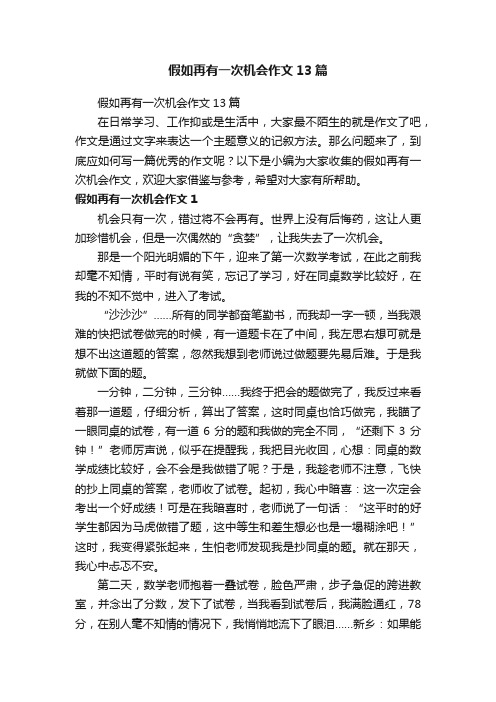 假如再有一次机会作文13篇

假如再有一次机会作文13篇

在日常学习、工作抑或是生活中，大家最不陌生的就是作文了吧，作文是通过文字来表达一个主题意义的记叙方法。那么问题来了，到底应如何写一篇优秀的作文呢？以下是小编为大家收集的假如再有一次机会作文，欢迎大家借鉴与参考，希望对大家有所帮助。

假如再有一次机会作文1

机会只有一次，错过将不会再有。世界上没有后悔药，这让人更加珍惜机会，但是一次偶然的“贪婪”，让我失去了一次机会。

那是一个阳光明媚的下午，迎来了第一次数学考试，在此之前我却毫不知情，平时有说有笑，忘记了学习，好在同桌数学比较好，在我的不知不觉中，进入了考试。

“沙沙沙”……所有的同学都奋笔勤书，而我却一字一顿，当我艰难的快把试卷做完的时候，有一道题卡在了中间，我左思右想可就是想不出这道题的答案，忽然我想到老师说过做题要先易后难。于是我就做下面的题。

一分钟，二分钟，三分钟……我终于把会的题做完了，我反过来看着那一道题，仔细分析，算出了答案，这时同桌也恰巧做完，我瞄了一眼同桌的试卷，有一道6分的题和我做的完全不同，“还剩下3分钟！”老师厉声说，似乎在提醒我，我把目光收回，心想：同桌的数学成绩比较好，会不会是我做错了呢？于是，我趁老师不注意，飞快的抄上同桌的答案，老师收了试卷。起初，我心中暗喜：这一次定会考出一个好成绩！可是在我暗喜时，老师说了一句话：“这平时的好学生都因为马虎做错了题，这中等生和差生想必也是一塌糊涂吧！”这时，我变得紧张起来，生怕老师发现我是抄同桌的题。就在那天，我心中忐忑不安。

第二天，数学老师抱着一叠试卷，脸色严肃，步子急促的跨进教室，并念出了分数，发下了试卷，当我看到试卷后，我满脸通红，78分，在别人毫不知情的情况下，我悄悄地流下了眼泪……新乡：如果能